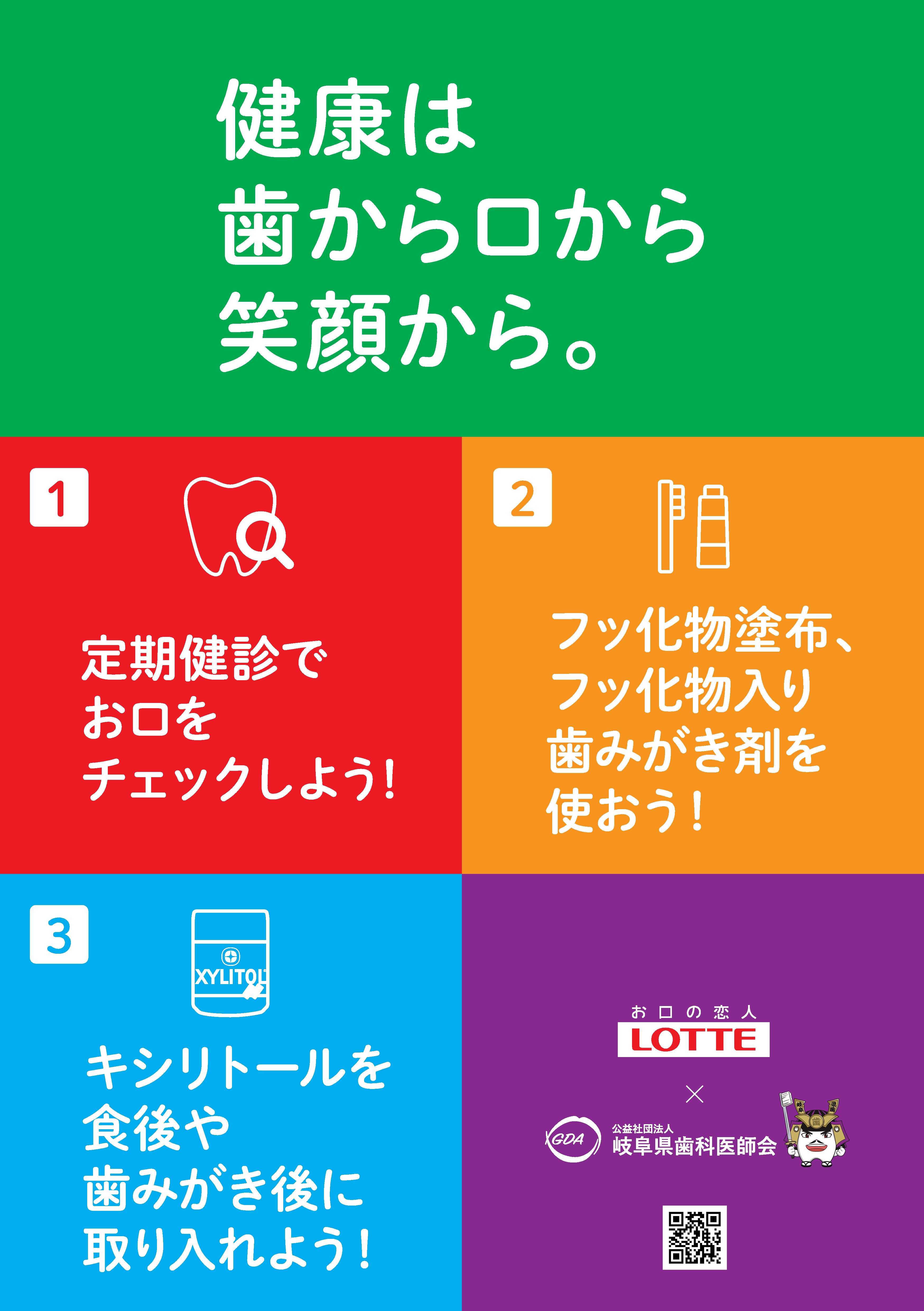 健康は
歯から口から
笑顔から。

1

定期健診で
お口を
チェックしよう!

2

フッ化物塗布、
フッ化物入り
歯みがき剤を
使おう!

3

XYLITOL

キシリトールを
食後や
歯みがき後に
取り入れよう!

お口の恋人
LOTTE

×

GDA
公益社団法人
岐阜県歯科医師会